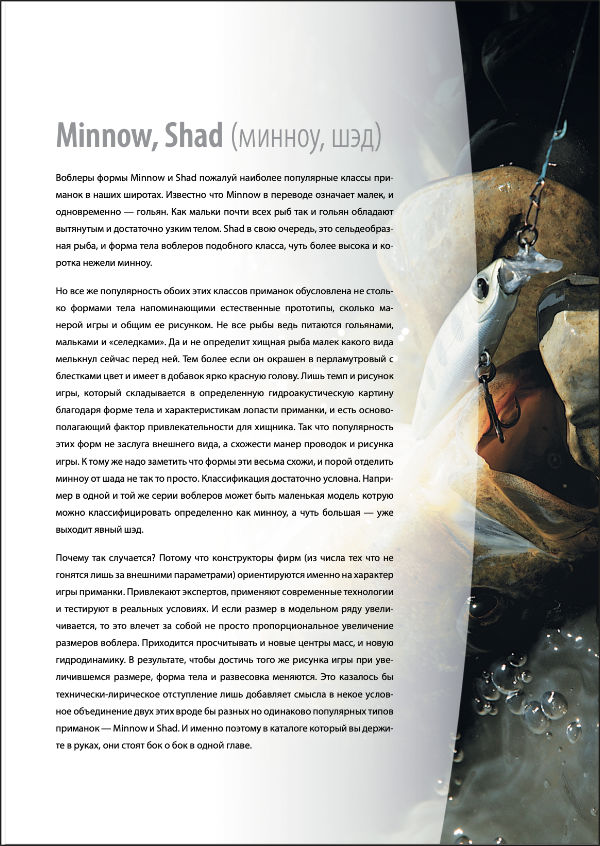 Minnow, Shad (минноу, шэд)

Воблеры формы Minnow и Shad пожалуй наиболее популярные классы приманок в наших широтах. Известно что Minnow в переводе означает малек, и одновременно — гольян. Как мальки почти всех рыб так и гольян обладают вытянутым и достаточно узким телом. Shad в свою очередь, это сельдеобразная рыба, и форма тела воблеров подобного класса, чуть более высока и коротка нежели минноу.

Но все же популярность обоих этих классов приманок обусловлена не столько формами тела напоминающими естественные прототипы, сколько манерой игры и общим ее рисунком. Не все рыбы ведь питаются гольянами, мальками и «селедками». Да и не определит хищная рыба малек какого вида мелькнул сейчас перед ней. Тем более если он окрашен в перламутровый с блестками цвет и имеет в добавок ярко красную голову. Лишь темп и рисунок игры, который складывается в определенную гидроакустическую картину благодаря форме тела и характеристикам лопасти приманки, и есть основополагающий фактор привлекательности для хищника. Так что популярность этих форм не заслуга внешнего вида, а схожести манер проводок и рисунка игры. К тому же надо заметить что формы эти весьма схожи, и порой отделить минноу от шада не так то просто. Классификация достаточно условна. Например в одной и той же серии воблеров может быть маленькая модель котрую можно классифицировать определенно как минноу, а чуть большая — уже выходит явный шэд.

Почему так случается? Потому что конструкторы фирм (из числа тех что не гонятся лишь за внешними параметрами) ориентируются именно на характер игры приманки. Привлекают экспертов, применяют современные технологии и тестируют в реальных условиях. И если размер в модельном ряду увеличивается, то это влечет за собой не просто пропорциональное увеличение размеров воблера. Приходится просчитывать и новые центры масс, и новую гидродинамику. В результате, чтобы достичь того же рисунка игры при увеличившемся размере, форма тела и развесовка меняются. Это казалось бы технически-лирическое отступление лишь добавляет смысла в некое условное объединение двух этих вроде бы разных но одинаково популярных типов приманок — Minnow и Shad. И именно поэтому в каталоге который вы держите в руках, они стоят бок о бок в одной главе.